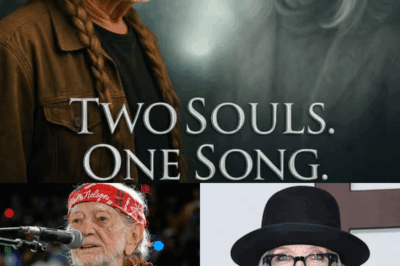 TWO SOULS.
ONE SONG.

Willie Nelson